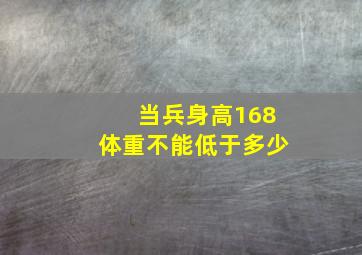 当兵身高168
体重不能低于多少